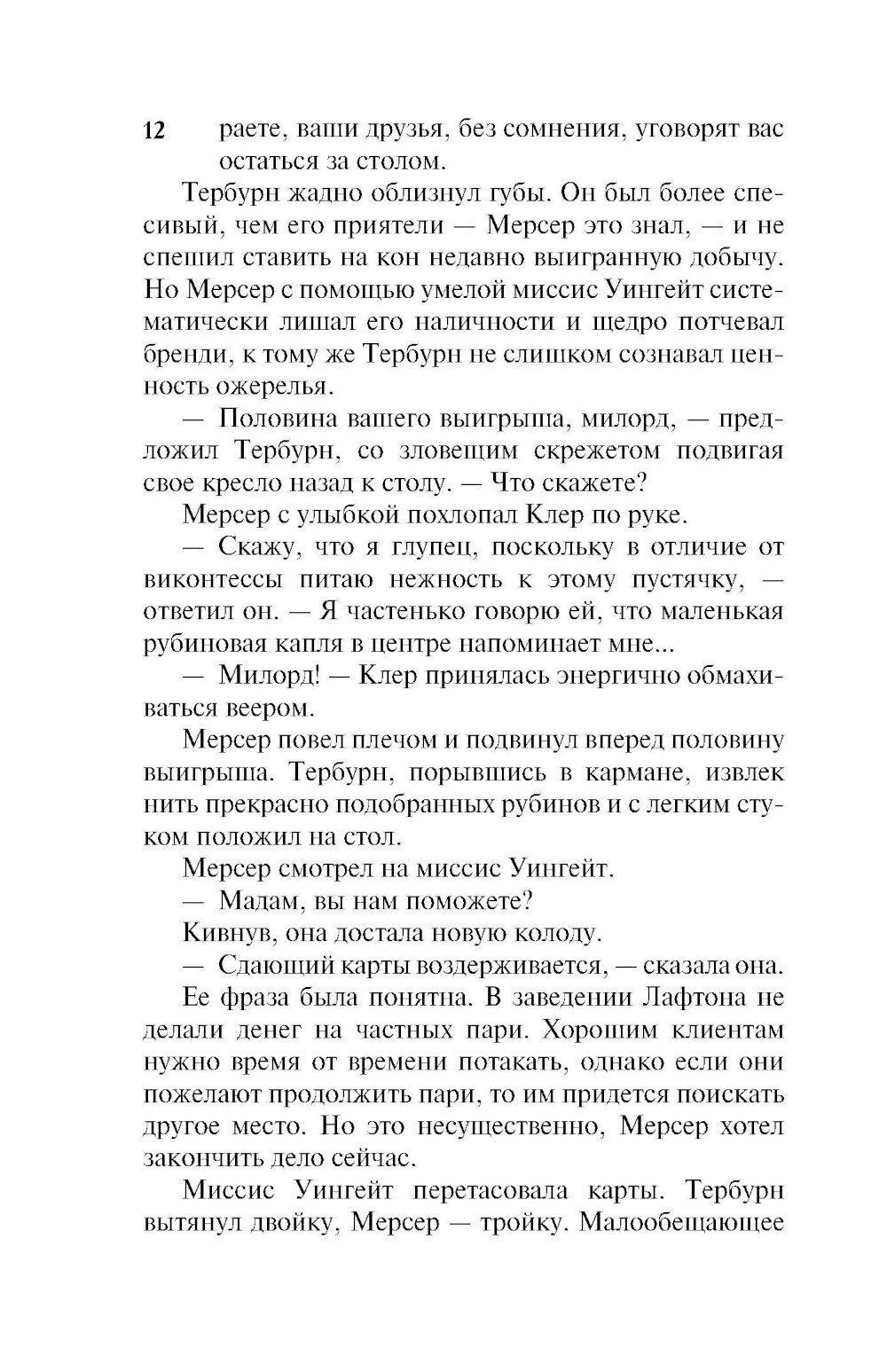 12 раете, ваши друзья, без сомнения, уговорят вас остаться за столом.

Тербурн жадно облизнул губы. Он был более спесивый, чем его приятели — Мерсер это знал, — и не спешил ставить на кон недавно выигранную добычу. Но Мерсер с помощью умелой миссис Уингейт систематически лишал его наличности и щедро потчевал бренди, к тому же Тербурн не слишком сознавал ценность ожерелья.

— Половина вашего выигрыша, милорд, — предложил Тербурн, со зловещим скрежетом подвигая свое кресло назад к столу. — Что скажете?

Мерсер с улыбкой похлопал Клер по руке.

— Скажу, что я глупец, поскольку в отличие от виконтессы питаю нежность к этому пустячку, — ответил он. — Я частенько говорю ей, что маленькая рубиновая капля в центре напоминает мне...

— Милорд! — Клер принялась энергично обмахиваться веером.

Мерсер повел плечом и подвинул вперед половину выигрыша. Тербурн, порывшись в кармане, извлек нить прекрасно подобранных рубинов и с легким стуком положил на стол.

Мерсер смотрел на миссис Уингейт.

— Мадам, вы нам поможете?

Кивнув, она достала новую колоду.

— Сдающий карты воздерживается, — сказала она.

Ее фраза была понятна. В заведении Лафтона не делали денег на частных пари. Хорошим клиентам нужно время от времени потакать, однако если они пожелают продолжить пари, то им придется поискать другое место. Но это несущественно, Мерсер хотел закончить дело сейчас.

Миссис Уингейт перетасовала карты. Тербурн вытянул двойку, Мерсер — тройку. Малообещающее